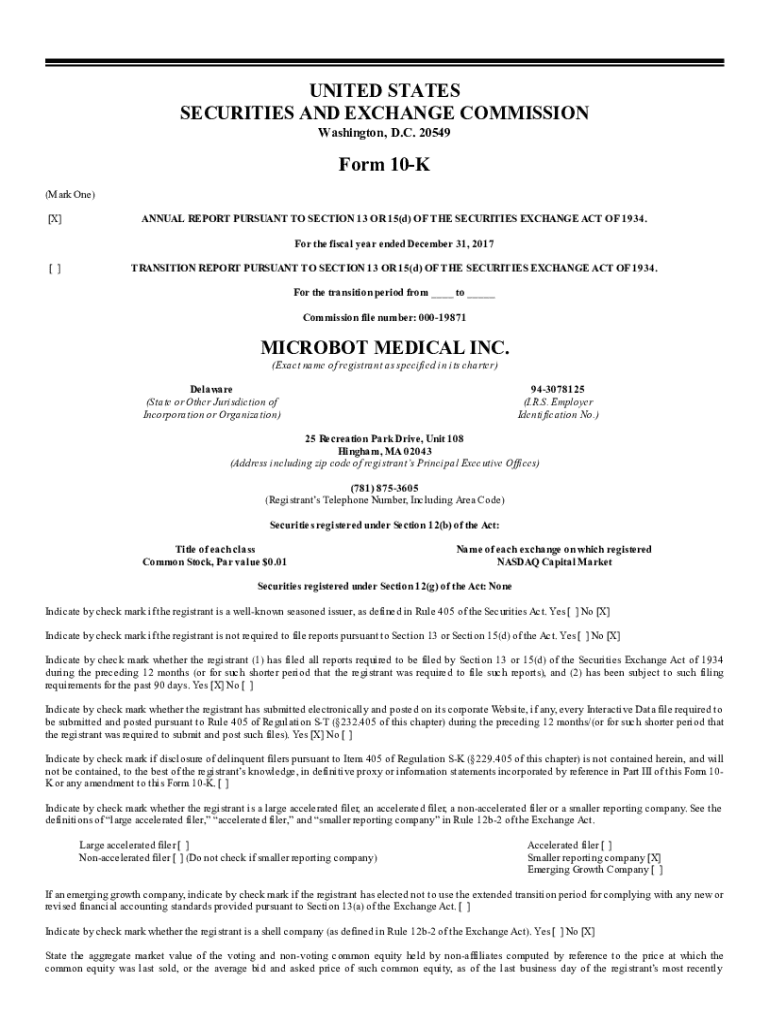 UNITED STATES
SECURITIES AND EXCHANGE COMMISSION
Washington, D.C. 20549

Form 10-K

(Mark One)

[X] ANNUAL REPORT PURSUANT TO SECTION 13 OR 15(d) OF THE SECURITIES EXCHANGE ACT OF 1934.

For the fiscal year ended December 31, 2017

[ ] TRANSITION REPORT PURSUANT TO SECTION 13 OR 15(d) OF THE SECURITIES EXCHANGE ACT OF 1934.

For the transition period from ____ to _____

Commission file number: 000-19871

MICROBOT MEDICAL INC.
(Exact name of registrant as specified in its charter)

Delaware
(State or Other Jurisdiction of Incorporation or Organization)

94-3078125
(I.R.S. Employer Identification No.)

25 Recreation Park Drive, Unit 108
Hingham, MA 02043
(Address including zip code of registrant's Principal Executive Offices)

(781) 875-3605
(Registrant's Telephone Number, Including Area Code)

Securities registered under Section 12(b) of the Act:

Title of each class
Common Stock, Par value $0.01

Name of each exchange on which registered
NASDAQ Capital Market

Securities registered under Section 12(g) of the Act: None

Indicate by check mark if the registrant is a well-known seasoned issuer, as defined in Rule 405 of the Securities Act. Yes [ ] No [X]

Indicate by check mark if the registrant is not required to file reports pursuant to Section 13 or Section 15(d) of the Act. Yes [ ] No [X]

Indicate by check mark whether the registrant (1) has filed all reports required to be filed by Section 13 or 15(d) of the Securities Exchange Act of 1934 during the preceding 12 months (or for such shorter period that the registrant was required to file such reports), and (2) has been subject to such filing requirements for the past 90 days. Yes [X] No [ ]

Indicate by check mark whether the registrant has submitted electronically and posted on its corporate Website, if any, every Interactive Data file required to be submitted and posted pursuant to Rule 405 of Regulation S-T (§232.405 of this chapter) during the preceding 12 months/(or for such shorter period that the registrant was required to submit and post such files). Yes [X] No [ ]

Indicate by check mark if disclosure of delinquent filers pursuant to Item 405 of Regulation S-K (§229.405 of this chapter) is not contained herein, and will not be contained, to the best of the registrant's knowledge, in definitive proxy or information statements incorporated by reference in Part III of this Form 10-K or any amendment to this Form 10-K. [ ]

Indicate by check mark whether the registrant is a large accelerated filer, an accelerated filer, a non-accelerated filer or a smaller reporting company. See the definitions of "large accelerated filer," "accelerated filer," and "smaller reporting company" in Rule 12b-2 of the Exchange Act.

Large accelerated filer [ ]
Non-accelerated filer [ ] (Do not check if smaller reporting company)

Accelerated filer [ ]
Smaller reporting company [X]
Emerging Growth Company [ ]

If an emerging growth company, indicate by check mark if the registrant has elected not to use the extended transition period for complying with any new or revised financial accounting standards provided pursuant to Section 13(a) of the Exchange Act. [ ]

Indicate by check mark whether the registrant is a shell company (as defined in Rule 12b-2 of the Exchange Act). Yes [ ] No [X]

State the aggregate market value of the voting and non-voting common equity held by non-affiliates computed by reference to the price at which the common equity was last sold, or the average bid and asked price of such common equity, as of the last business day of the registrant's most recently